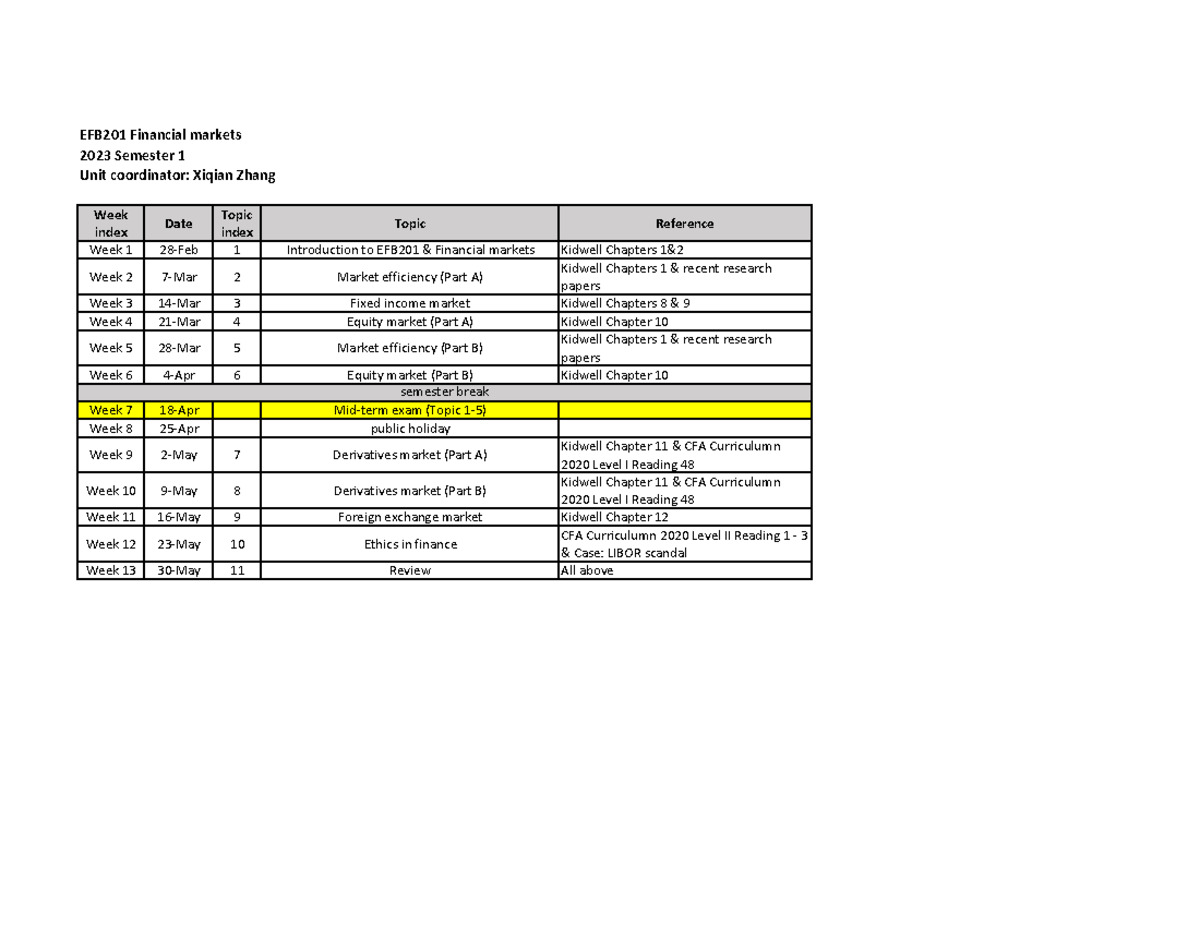 EFB201 Financial markets
2023 Semester 1
Unit coordinator: Xiqian Zhang

| Week index | Date | Topic index | Topic | Reference |
|---|---|---|---|---|
| Week 1 | 28-Feb | 1 | Introduction to EFB201 & Financial markets | Kidwell Chapters 1&2 |
| Week 2 | 7-Mar | 2 | Market efficiency (Part A) | Kidwell Chapters 1 & recent research papers |
| Week 3 | 14-Mar | 3 | Fixed income market | Kidwell Chapters 8 & 9 |
| Week 4 | 21-Mar | 4 | Equity market (Part A) | Kidwell Chapter 10 |
| Week 5 | 28-Mar | 5 | Market efficiency (Part B) | Kidwell Chapters 1 & recent research papers |
| Week 6 | 4-Apr | 6 | Equity market (Part B) | Kidwell Chapter 10 |
| semester break | | | | |
| Week 7 | 18-Apr | | Mid-term exam (Topic 1-5) | |
| Week 8 | 25-Apr | | public holiday | |
| Week 9 | 2-May | 7 | Derivatives market (Part A) | Kidwell Chapter 11 & CFA Curriculumn 2020 Level I Reading 48 |
| Week 10 | 9-May | 8 | Derivatives market (Part B) | Kidwell Chapter 11 & CFA Curriculumn 2020 Level I Reading 48 |
| Week 11 | 16-May | 9 | Foreign exchange market | Kidwell Chapter 12 |
| Week 12 | 23-May | 10 | Ethics in finance | CFA Curriculumn 2020 Level II Reading 1 - 3 & Case: LIBOR scandal |
| Week 13 | 30-May | 11 | Review | All above |